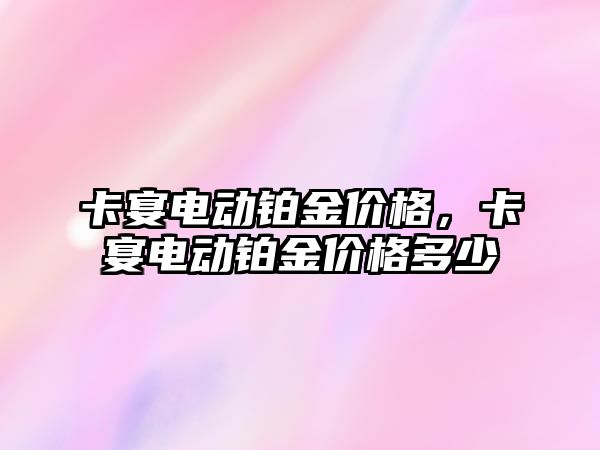 卡宴电动铂金价格，卡宴电动铂金价格多少